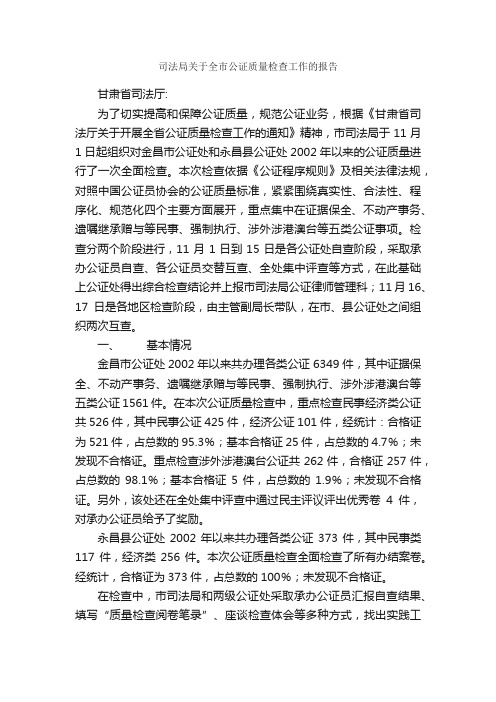 司法局关于全市公证质量检查工作的报告

甘肃省司法厅:

为了切实提高和保障公证质量，规范公证业务，根据《甘肃省司法厅关于开展全省公证质量检查工作的通知》精神，市司法局于 11 月 1 日起组织对金昌市公证处和永昌县公证处 2002 年以来的公证质量进行了一次全面检查。本次检查依据《公证程序规则》及相关法律法规，对照中国公证员协会的公证质量标准，紧紧围绕真实性、合法性、程序化、规范化四个主要方面展开，重点集中在证据保全、不动产事务、遗嘱继承赠与等民事、强制执行、涉外涉港澳台等五类公证事项。检查分两个阶段进行，11 月 1 日到 15 日是各公证处自查阶段，采取承办公证员自查、各公证员交替互查、全处集中评查等方式，在此基础上公证处得出综合检查结论并上报市司法局公证律师管理科；11 月 16、17 日是各地区检查阶段，由主管副局长带队，在市、县公证处之间组织两次互查。

一、　　基本情况

金昌市公证处 2002 年以来共办理各类公证 6349 件，其中证据保全、不动产事务、遗嘱继承赠与等民事、强制执行、涉外涉港澳台等五类公证 1561 件。在本次公证质量检查中，重点检查民事经济类公证共 526 件，其中民事公证 425 件，经济公证 101 件，经统计：合格证为 521 件，占总数的 95.3%；基本合格证 25 件，占总数的 4.7%；未发现不合格证。重点检查涉外涉港澳台公证共 262 件，合格证 257 件，占总数的 98.1%；基本合格证 5 件，占总数的 1.9%；未发现不合格证。另外，该处还在全处集中评查中通过民主评议评出优秀卷 4 件，对承办公证员给予了奖励。

永昌县公证处 2002 年以来共办理各类公证 373 件，其中民事类 117 件，经济类 256 件。本次公证质量检查全面检查了所有办结案卷。经统计，合格证为 373 件，占总数的 100%；未发现不合格证。

在检查中，市司法局和两级公证处采取承办公证员汇报自查结果、填写“质量检查阅卷笔录”、座谈检查体会等多种方式，找出实践工